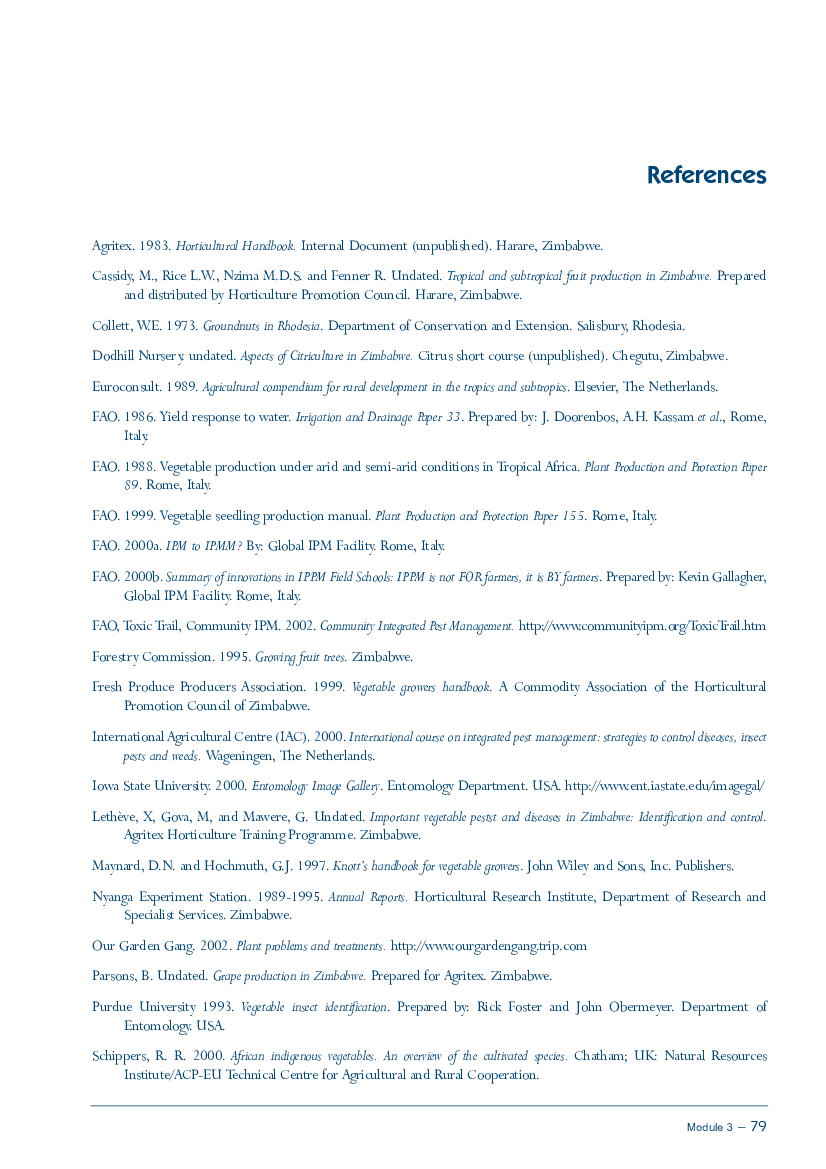 References

Agritex. 1983. Horticultural Handbook. Internal Document (unpublished). Harare, Zimbabwe.

Cassidy, M., Rice L.W., Nzima M.D.S. and Fenner R. Undated. Tropical and subtropical fruit production in Zimbabwe. Prepared and distributed by Horticulture Promotion Council. Harare, Zimbabwe.

Collett, W.E. 1973. Groundnuts in Rhodesia. Department of Conservation and Extension. Salisbury, Rhodesia.

Dodhill Nursery. undated. Aspects of Citriculture in Zimbabwe. Citrus short course (unpublished). Chegutu, Zimbabwe.

Euroconsult. 1989. Agricultural compendium for rural development in the tropics and subtropics. Elsevier, The Netherlands.

FAO. 1986. Yield response to water. Irrigation and Drainage Paper 33. Prepared by: J. Doorenbos, A.H. Kassam et al., Rome, Italy.

FAO. 1988. Vegetable production under arid and semi-arid conditions in Tropical Africa. Plant Production and Protection Paper 89. Rome, Italy.

FAO. 1999. Vegetable seedling production manual. Plant Production and Protection Paper 155. Rome, Italy.

FAO. 2000a. IPM to IPMM? By: Global IPM Facility. Rome, Italy.

FAO. 2000b. Summary of innovations in IPPM Field Schools: IPPM is not FOR farmers, it is BY farmers. Prepared by: Kevin Gallagher, Global IPM Facility. Rome, Italy.

FAO, Toxic Trail, Community IPM. 2002. Community Integrated Pest Management. http://www.communityipm.org/ToxicTrail.htm

Forestry Commission. 1995. Growing fruit trees. Zimbabwe.

Fresh Produce Producers Association. 1999. Vegetable growers handbook. A Commodity Association of the Horticultural Promotion Council of Zimbabwe.

International Agricultural Centre (IAC). 2000. International course on integrated pest management: strategies to control diseases, insect pests and weeds. Wageningen, The Netherlands.

Iowa State University. 2000. Entomology Image Gallery. Entomology Department. USA. http://www.ent.iastate.edu/imagegal/

Lethève, X, Gova, M, and Mawere, G. Undated. Important vegetable pestst and diseases in Zimbabwe: Identification and control. Agritex Horticulture Training Programme. Zimbabwe.

Maynard, D.N. and Hochmuth, G.J. 1997. Knott's handbook for vegetable growers. John Wiley and Sons, Inc. Publishers.

Nyanga Experiment Station. 1989-1995. Annual Reports. Horticultural Research Institute, Department of Research and Specialist Services. Zimbabwe.

Our Garden Gang. 2002. Plant problems and treatments. http://www.ourgardengang.trip.com

Parsons, B. Undated. Grape production in Zimbabwe. Prepared for Agritex. Zimbabwe.

Purdue University 1993. Vegetable insect identification. Prepared by: Rick Foster and John Obermeyer. Department of Entomology. USA.

Schippers, R. R. 2000. African indigenous vegetables. An overview of the cultivated species. Chatham; UK: Natural Resources Institute/ACP-EU Technical Centre for Agricultural and Rural Cooperation.

Module 3 – 79